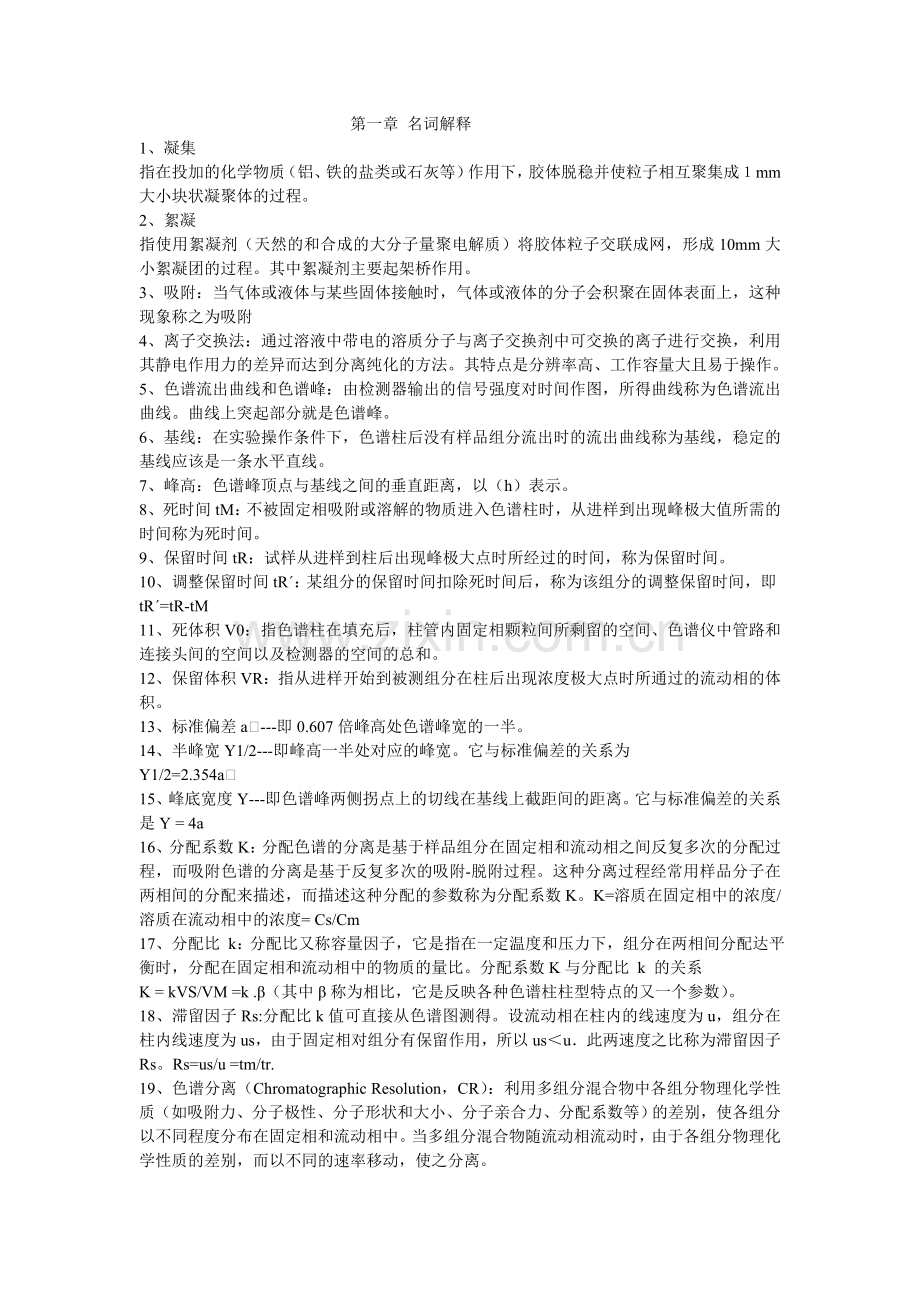 第一章 名词解释

1、凝集

指在投加的化学物质（铝、铁的盐类或石灰等）作用下，胶体脱稳并使粒子相互聚集成1 mm大小块状凝聚体的过程。

2、絮凝

指使用絮凝剂（天然的和合成的大分子量聚电解质）将胶体粒子交联成网，形成10mm大小絮凝团的过程。其中絮凝剂主要起架桥作用。

3、吸附：当气体或液体与某些固体接触时，气体或液体的分子会积聚在固体表面上，这种现象称之为吸附

4、离子交换法：通过溶液中带电的溶质分子与离子交换剂中可交换的离子进行交换，利用其静电作用力的差异而达到分离纯化的方法。其特点是分辨率高、工作容量大且易于操作。

5、色谱流出曲线和色谱峰：由检测器输出的信号强度对时间作图，所得曲线称为色谱流出曲线。曲线上突起部分就是色谱峰。

6、基线：在实验操作条件下，色谱柱后没有样品组分流出时的流出曲线称为基线，稳定的基线应该是一条水平直线。

7、峰高：色谱峰顶点与基线之间的垂直距离，以（h）表示。

8、死时间tM：不被固定相吸附或溶解的物质进入色谱柱时，从进样到出现峰极大值所需的时间称为死时间。

9、保留时间tR：试样从进样到柱后出现峰极大点时所经过的时间，称为保留时间。

10、调整保留时间tR´：某组分的保留时间扣除死时间后，称为该组分的调整保留时间，即tR´=tR-tM

11、死体积V0：指色谱柱在填充后，柱管内固定相颗粒间所剩留的空间、色谱仪中管路和连接头间的空间以及检测器的空间的总和。

12、保留体积VR：指从进样开始到被测组分在柱后出现浓度极大点时所通过的流动相的体积。

13、标准偏差a□---即0.607倍峰高处色谱峰宽的一半。

14、半峰宽Y1/2---即峰高一半处对应的峰宽。它与标准偏差的关系为

Y1/2=2.354a□

15、峰底宽度Y---即色谱峰两侧拐点上的切线在基线上截距间的距离。它与标准偏差的关系是Y = 4a

16、分配系数K：分配色谱的分离是基于样品组分在固定相和流动相之间反复多次的分配过程，而吸附色谱的分离是基于反复多次的吸附-脱附过程。这种分离过程经常用样品分子在两相间的分配来描述，而描述这种分配的参数称为分配系数K。K=溶质在固定相中的浓度/溶质在流动相中的浓度= Cs/Cm

17、分配比 k：分配比又称容量因子，它是指在一定温度和压力下，组分在两相间分配达平衡时，分配在固定相和流动相中的物质的量比。分配系数K与分配比 k 的关系

K = kVS/VM =k .β（其中β称为相比，它是反映各种色谱柱柱型特点的又一个参数）。

18、滞留因子Rs:分配比k值可直接从色谱图测得。设流动相在柱内的线速度为u，组分在柱内线速度为us，由于固定相对组分有保留作用，所以us＜u．此两速度之比称为滞留因子Rs。Rs=us/u =tm/tr.

19、色谱分离（Chromatographic Resolution，CR）：利用多组分混合物中各组分物理化学性质（如吸附力、分子极性、分子形状和大小、分子亲合力、分配系数等）的差别，使各组分以不同程度分布在固定相和流动相中。当多组分混合物随流动相流动时，由于各组分物理化学性质的差别，而以不同的速率移动，使之分离。

www.zixin.com.cn